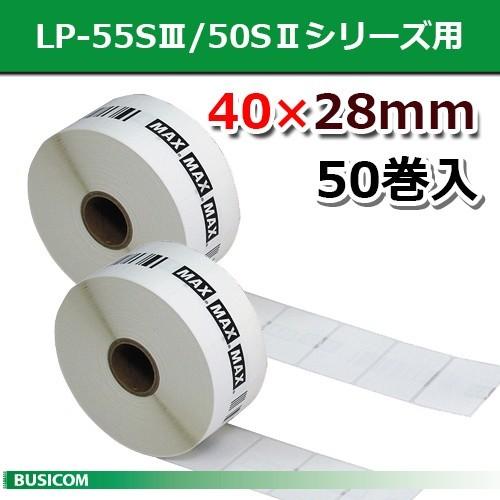 LP-55SⅢ/50SⅡシリーズ用

40×28mm
50巻入

MAX MAX MAX
MAX MAX MAX

BUSICOM